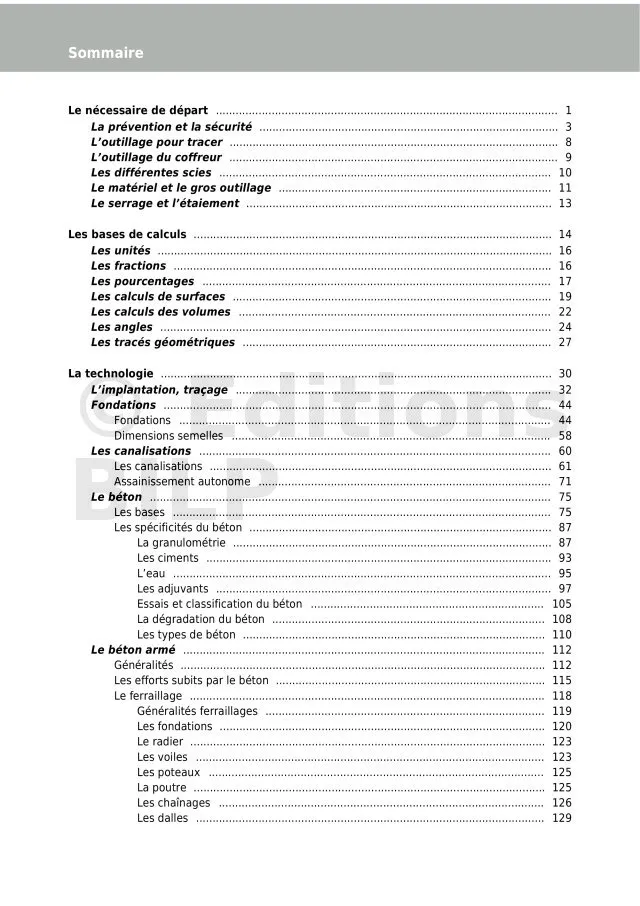 Sommaire

Le nécessaire de départ ........ 1
La prévention et la sécurité ........ 3
L'outillage pour tracer ........ 8
L'outillage du coffreur ........ 9
Les différentes scies ........ 10
Le matériel et le gros outillage ........ 11
Le serrage et l'étaiement ........ 13

Les bases de calculs ........ 14
Les unités ........ 16
Les fractions ........ 16
Les pourcentages ........ 17
Les calculs de surfaces ........ 19
Les calculs des volumes ........ 22
Les angles ........ 24
Les tracés géométriques ........ 27

La technologie ........ 30
L'implantation, traçage ........ 32
Fondations ........ 44
Fondations ........ 44
Dimensions semelles ........ 58
Les canalisations ........ 60
Les canalisations ........ 61
Assainissement autonome ........ 71
Le béton ........ 75
Les bases ........ 75
Les spécificités du béton ........ 87
La granulométrie ........ 87
Les ciments ........ 93
L'eau ........ 95
Les adjuvants ........ 97
Essais et classification du béton ........ 105
La dégradation du béton ........ 108
Les types de béton ........ 110
Le béton armé ........ 112
Généralités ........ 112
Les efforts subits par le béton ........ 115
Le ferraillage ........ 118
Généralités ferraillages ........ 119
Les fondations ........ 120
Le radier ........ 123
Les voiles ........ 123
Les poteaux ........ 125
La poutre ........ 125
Les chaînages ........ 126
Les dalles ........ 129

© Editions BTP